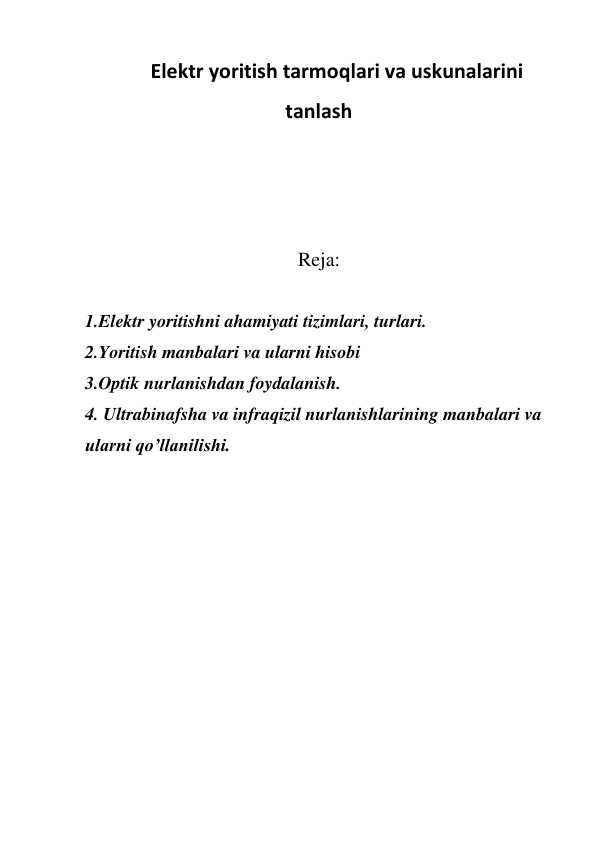 Elektr yoritish tarmoqlari va uskunalarini tanlash

Reja:

1.Elektr yoritishni ahamiyati tizimlari, turlari.
2.Yoritish manbalari va ularni hisobi
3.Optik nurlanishdan foydalanish.
4. Ultrabinafsha va infraqizil nurlanishlarining manbalari va ularni qo’llanilishi.